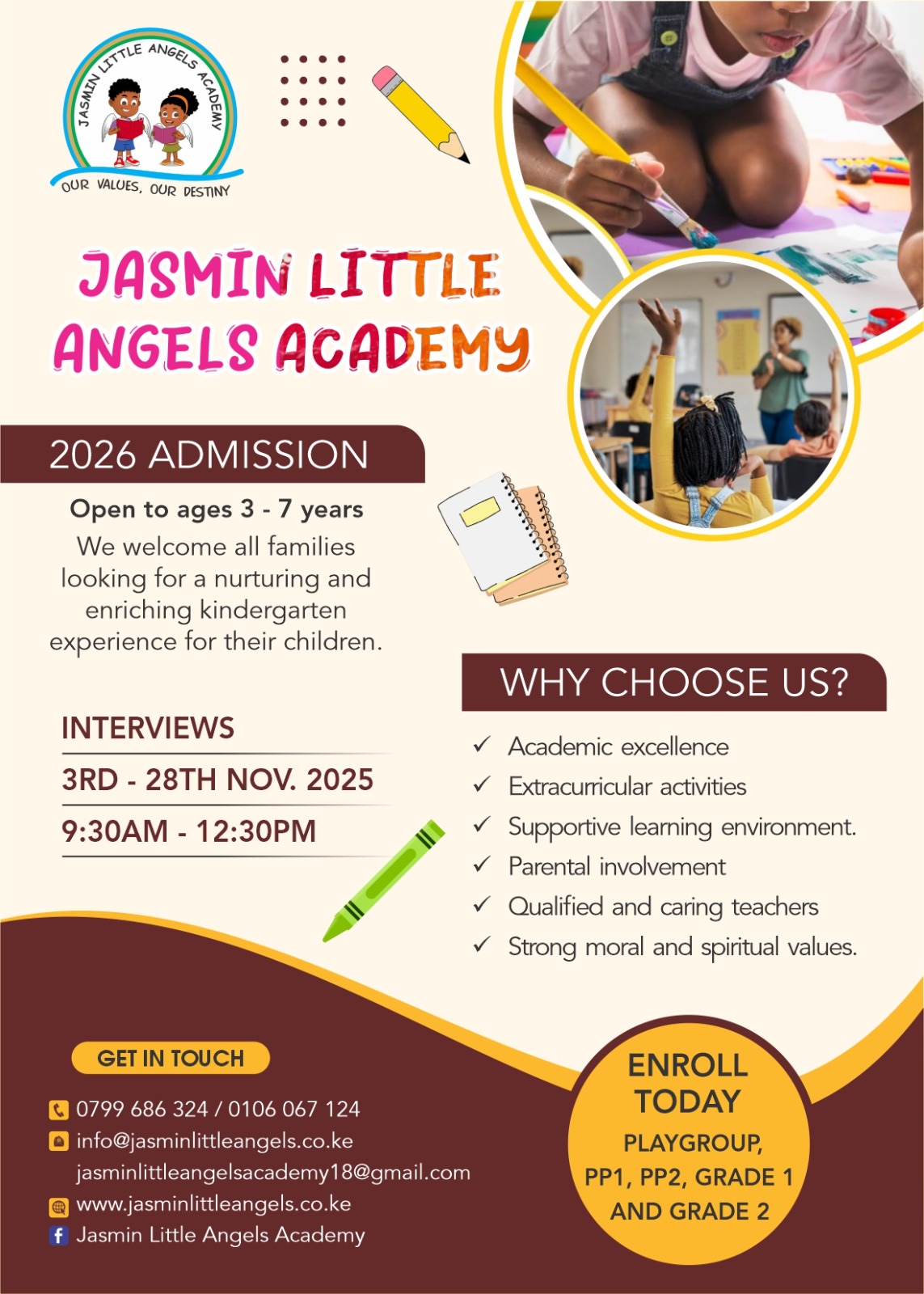 JASMIN LITTLE ANGELS ACADEMY
OUR VALUES, OUR DESTINY

JASMIN LITTLE ANGELS ACADEMY

2026 ADMISSION

Open to ages 3 - 7 years

We welcome all families looking for a nurturing and enriching kindergarten experience for their children.

INTERVIEWS
3RD - 28TH NOV. 2025
9:30AM - 12:30PM

WHY CHOOSE US?

✓ Academic excellence
✓ Extracurricular activities
✓ Supportive learning environment.
✓ Parental involvement
✓ Qualified and caring teachers
✓ Strong moral and spiritual values.

GET IN TOUCH

0799 686 324 / 0106 067 124
info@jasminlittleangels.co.ke
jasminlittleangelsacademy18@gmail.com
www.jasminlittleangels.co.ke
Jasmin Little Angels Academy

ENROLL TODAY
PLAYGROUP, PP1, PP2, GRADE 1 AND GRADE 2